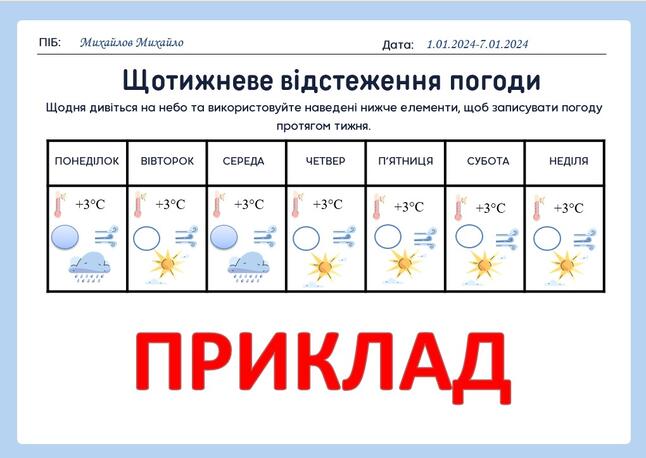 ПІБ: Михайлов Михайло Дата: 1.01.2024-7.01.2024

Щотижневе відстеження погоди

Щодня дивіться на небо та використовуйте наведені нижче елементи, щоб записувати погоду протягом тижня.

| ПОНЕДІЛОК | ВІВТОРОК | СЕРЕДА | ЧЕТВЕР | П'ЯТНИЦЯ | СУБОТА | НЕДІЛЯ |
|---|---|---|---|---|---|---|
| +3°C | +3°C | +3°C | +3°C | +3°C | +3°C | +3°C |

ПРИКЛАД